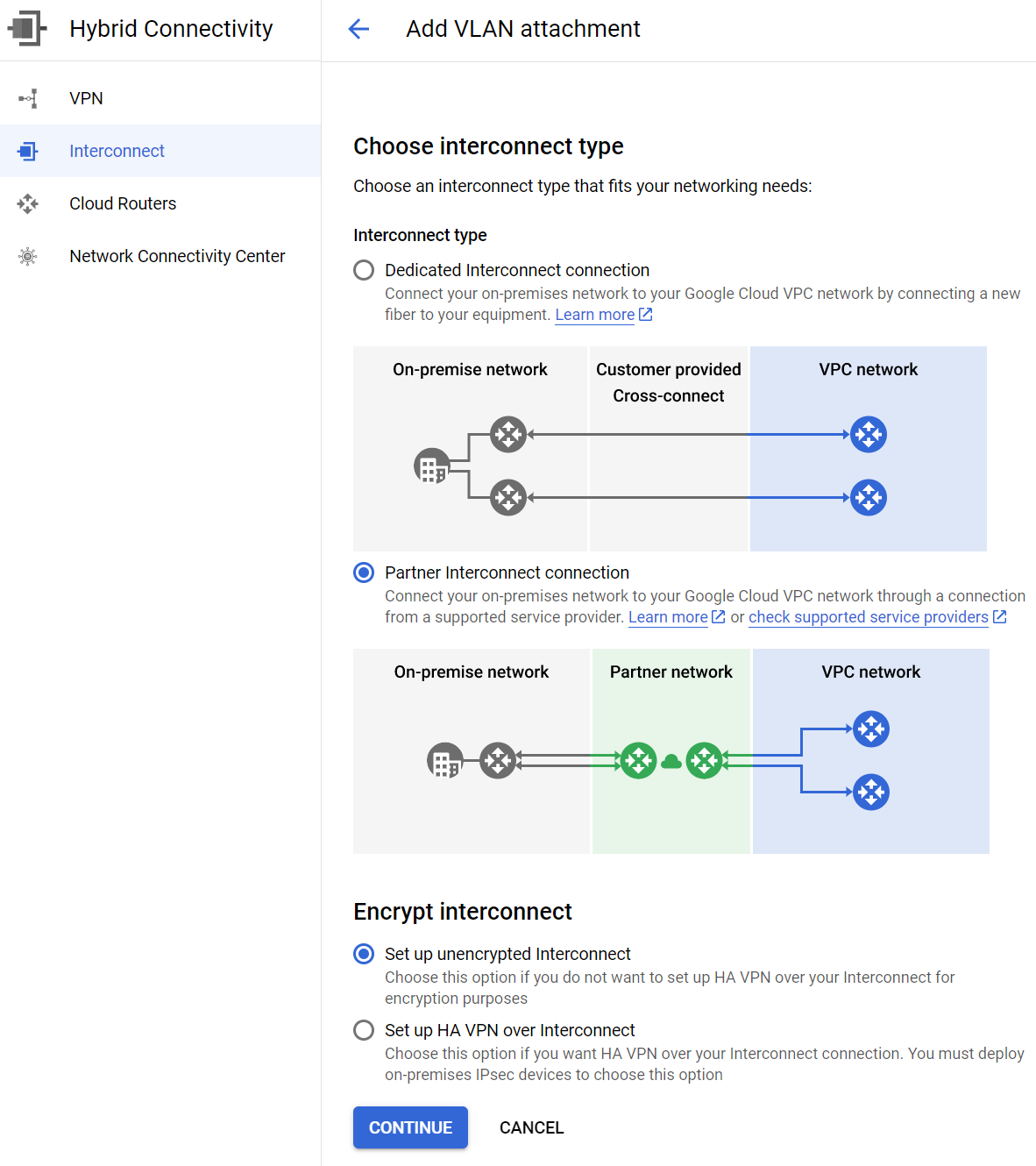 Hybrid Connectivity

VPN

Interconnect

Cloud Routers

Network Connectivity Center

Add VLAN attachment

Choose interconnect type

Choose an interconnect type that fits your networking needs:

Interconnect type

Dedicated Interconnect connection
Connect your on-premises network to your Google Cloud VPC network by connecting a new fiber to your equipment. Learn more

On-premise network

Customer provided Cross-connect

VPC network

Partner Interconnect connection
Connect your on-premises network to your Google Cloud VPC network through a connection from a supported service provider. Learn more or check supported service providers

On-premise network

Partner network

VPC network

Encrypt interconnect

Set up unencrypted Interconnect
Choose this option if you do not want to set up HA VPN over your Interconnect for encryption purposes

Set up HA VPN over Interconnect
Choose this option if you want HA VPN over your Interconnect connection. You must deploy on-premises IPsec devices to choose this option

CONTINUE

CANCEL